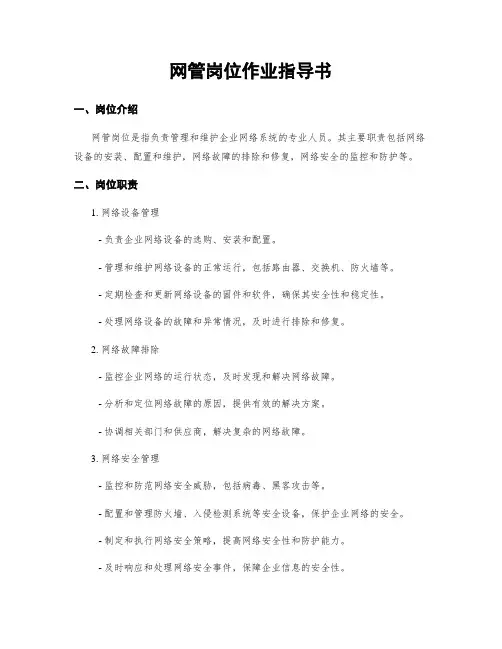 网管岗位作业指导书

一、岗位介绍

网管岗位是指负责管理和维护企业网络系统的专业人员。其主要职责包括网络设备的安装、配置和维护，网络故障的排除和修复，网络安全的监控和防护等。

二、岗位职责

1. 网络设备管理

- 负责企业网络设备的选购、安装和配置。

- 管理和维护网络设备的正常运行，包括路由器、交换机、防火墙等。

- 定期检查和更新网络设备的固件和软件，确保其安全性和稳定性。

- 处理网络设备的故障和异常情况，及时进行排除和修复。

2. 网络故障排除

- 监控企业网络的运行状态，及时发现和解决网络故障。

- 分析和定位网络故障的原因，提供有效的解决方案。

- 协调相关部门和供应商，解决复杂的网络故障。

3. 网络安全管理

- 监控和防范网络安全威胁，包括病毒、黑客攻击等。

- 配置和管理防火墙、入侵检测系统等安全设备，保护企业网络的安全。

- 制定和执行网络安全策略，提高网络安全性和防护能力。

- 及时响应和处理网络安全事件，保障企业信息的安全性。